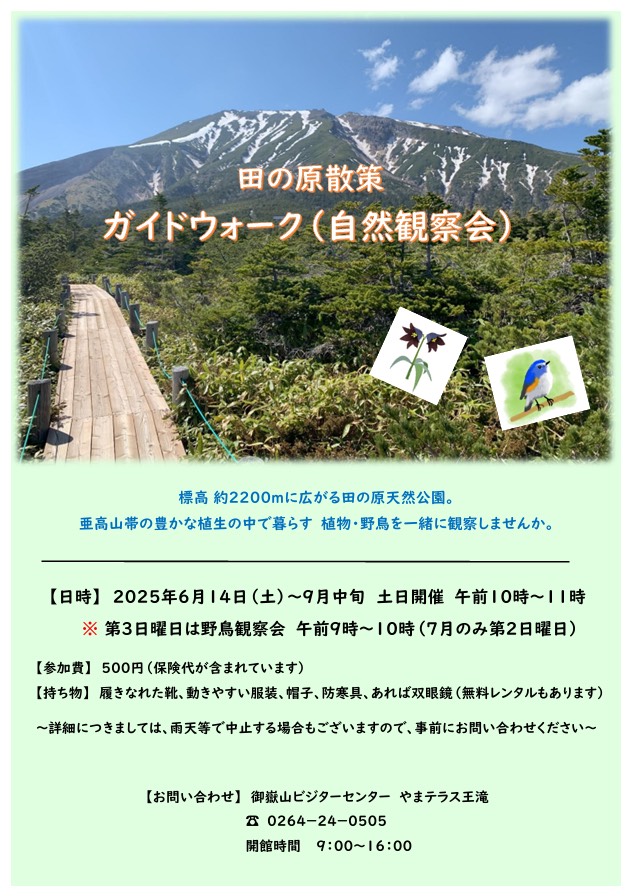 田の原散策

ガイドウォーク(自然観察会)

標高 約2200mに広がる田の原天然公園。

亜高山帯の豊かな植生の中で暮らす 植物・野鳥を一緒に観察しませんか。

【日時】 2025年6月14日(土)~9月中旬 土日開催 午前10時~11時

※ 第3日曜日は野鳥観察会 午前9時~10時(7月のみ第2日曜日)

【参加費】 500円(保険代が含まれています)

【持ち物】 履きなれた靴、動きやすい服装、帽子、防寒具、あれば双眼鏡(無料レンタルもあります)

~詳細につきましては、雨天等で中止する場合もございますので、事前にお問い合わせください~

【お問い合わせ】 御嶽山ビジターセンター やまテラス王滝

☎ 0264-24-0505

開館時間 9:00~16:00